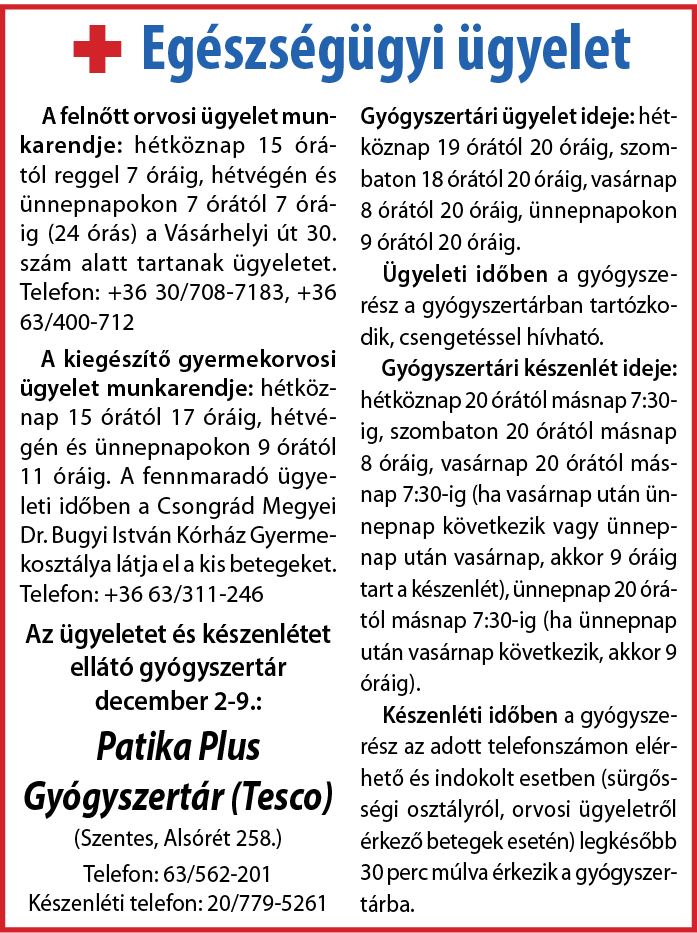 Egészségügyi ügyelet

A felnőtt orvosi ügyelet munkarendje: hétköznap 15 órától reggel 7 óráig, hétvégén és ünnepnapokon 7 órától 7 óráig (24 órás) a Vásárhelyi út 30. szám alatt tartanak ügyeletet. Telefon: +36 30/708-7183, +36 63/400-712

A kiegészítő gyermekorvosi ügyelet munkarendje: hétköznap 15 órától 17 óráig, hétvégén és ünnepnapokon 9 órától 11 óráig. A fennmaradó ügyeleti időben a Csongrád Megyei Dr. Bugyi István Kórház Gyermekosztálya látja el a kis betegeket. Telefon: +36 63/311-246

Az ügyeletet és készenlétet ellátó gyógyszertár december 2-9.:

Patika Plus Gyógyszertár (Tesco)

(Szentes, Alsórét 258.)

Telefon: 63/562-201
Készenléti telefon: 20/779-5261

Gyógyszertári ügyelet ideje: hétköznap 19 órától 20 óráig, szombaton 18 órától 20 óráig, vasárnap 8 órától 20 óráig, ünnepnapokon 9 órától 20 óráig.

Ügyeleti időben a gyógyszerész a gyógyszertárban tartózkodik, csengetéssel hívható.

Gyógyszertári készenlét ideje: hétköznap 20 órától másnap 7:30-ig, szombaton 20 órától másnap 8 óráig, vasárnap 20 órától másnap 7:30-ig (ha vasárnap után ünnepnap következik vagy ünnepnap után vasárnap, akkor 9 óráig tart a készenlét), ünnepnap 20 órától másnap 7:30-ig (ha ünnepnap után vasárnap következik, akkor 9 óráig).

Készenléti időben a gyógyszerész az adott telefonszámon elérhető és indokolt esetben (sürgősségi osztályról, orvosi ügyeletről érkező betegek esetén) legkésőbb 30 perc múlva érkezik a gyógyszertárba.